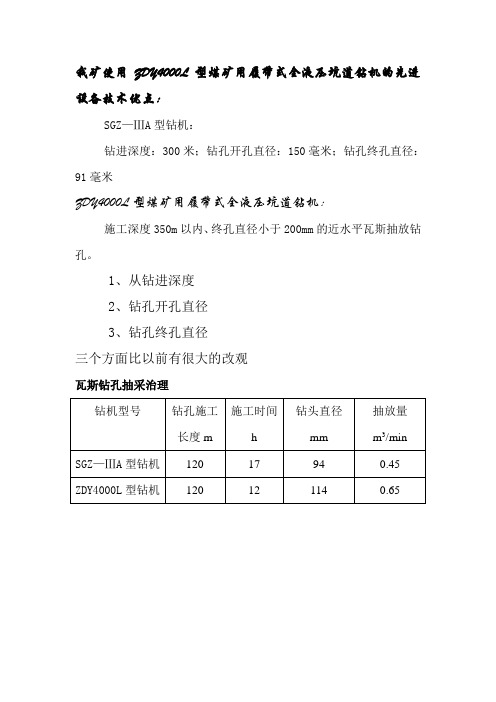 我矿使用 ZDY4000L 型煤矿用履带式全液压坑道钻机的先进设备技术优点：

SGZ—IIIA 型钻机：

钻进深度：300 米；钻孔开孔直径：150 毫米；钻孔终孔直径：91 毫米

ZDY4000L 型煤矿用履带式全液压坑道钻机：

施工深度 350m 以内、终孔直径小于 200mm 的近水平瓦斯抽放钻孔。

1、从钻进深度

2、钻孔开孔直径

3、钻孔终孔直径

三个方面比以前有很大的改观

瓦斯钻孔抽采治理

| 钻机型号 | 钻孔施工长度 m | 施工时间 h | 钻头直径 mm | 抽放量 $m^3/min$ |
|---|---|---|---|---|
| SGZ—IIIA 型钻机 | 120 | 17 | 94 | 0.45 |
| ZDY4000L 型钻机 | 120 | 12 | 114 | 0.65 |